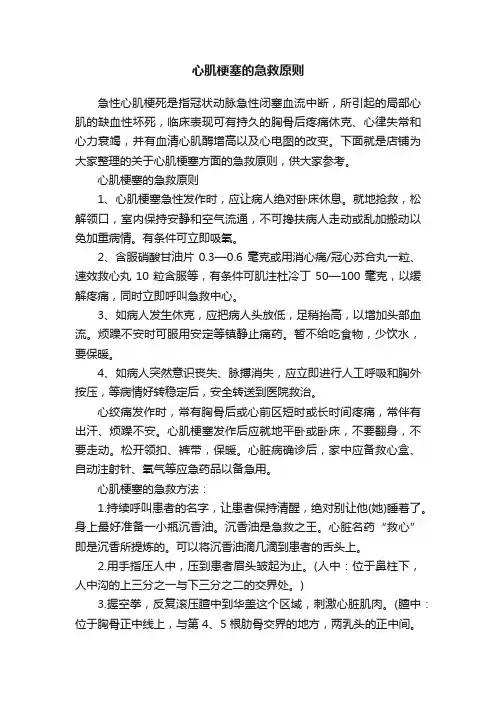 心肌梗塞的急救原则

急性心肌梗死是指冠状动脉急性闭塞血流中断，所引起的局部心肌的缺血性坏死，临床表现可有持久的胸骨后疼痛休克、心律失常和心力衰竭，并有血清心肌酶增高以及心电图的改变。下面就是店铺为大家整理的关于心肌梗塞方面的急救原则，供大家参考。

心肌梗塞的急救原则

1、心肌梗塞急性发作时，应让病人绝对卧床休息。就地抢救，松解领口，室内保持安静和空气流通，不可搀扶病人走动或乱加搬动以免加重病情。有条件可立即吸氧。

2、含服硝酸甘油片 0.3—0.6 毫克或用消心痛/冠心苏合丸一粒、速效救心丸 10 粒含服等，有条件可肌注杜冷丁 50—100 毫克，以缓解疼痛，同时立即呼叫急救中心。

3、如病人发生休克，应把病人头放低，足稍抬高，以增加头部血流。烦躁不安时可服用安定等镇静止痛药。暂不给吃食物，少饮水，要保暖。

4、如病人突然意识丧失、脉搏消失，应立即进行人工呼吸和胸外按压，等病情好转稳定后，安全转送到医院救治。

心绞痛发作时，常有胸骨后或心前区短时或长时间疼痛，常伴有出汗、烦躁不安。心肌梗塞发作后应就地平卧或卧床，不要翻身，不要走动。松开领扣、裤带，保暖。心脏病确诊后，家中应备救心盒、自动注射针、氧气等应急药品以备急用。

心肌梗塞的急救方法：

1.持续呼叫患者的名字，让患者保持清醒，绝对别让他(她)睡着了。身上最好准备一小瓶沉香油。沉香油是急救之王。心脏名药“救心”即是沉香所提炼的。可以将沉香油滴几滴到患者的舌头上。

2.用手指压人中，压到患者眉头皱起为止。(人中：位于鼻柱下，人中沟的上三分之一与下三分之二的交界处。)

3.握空拳，反复滚压膻中到华盖这个区域，刺激心脏肌肉。(膻中：位于胸骨正中线上，与第 4、5 根肋骨交界的地方，两乳头的正中间。